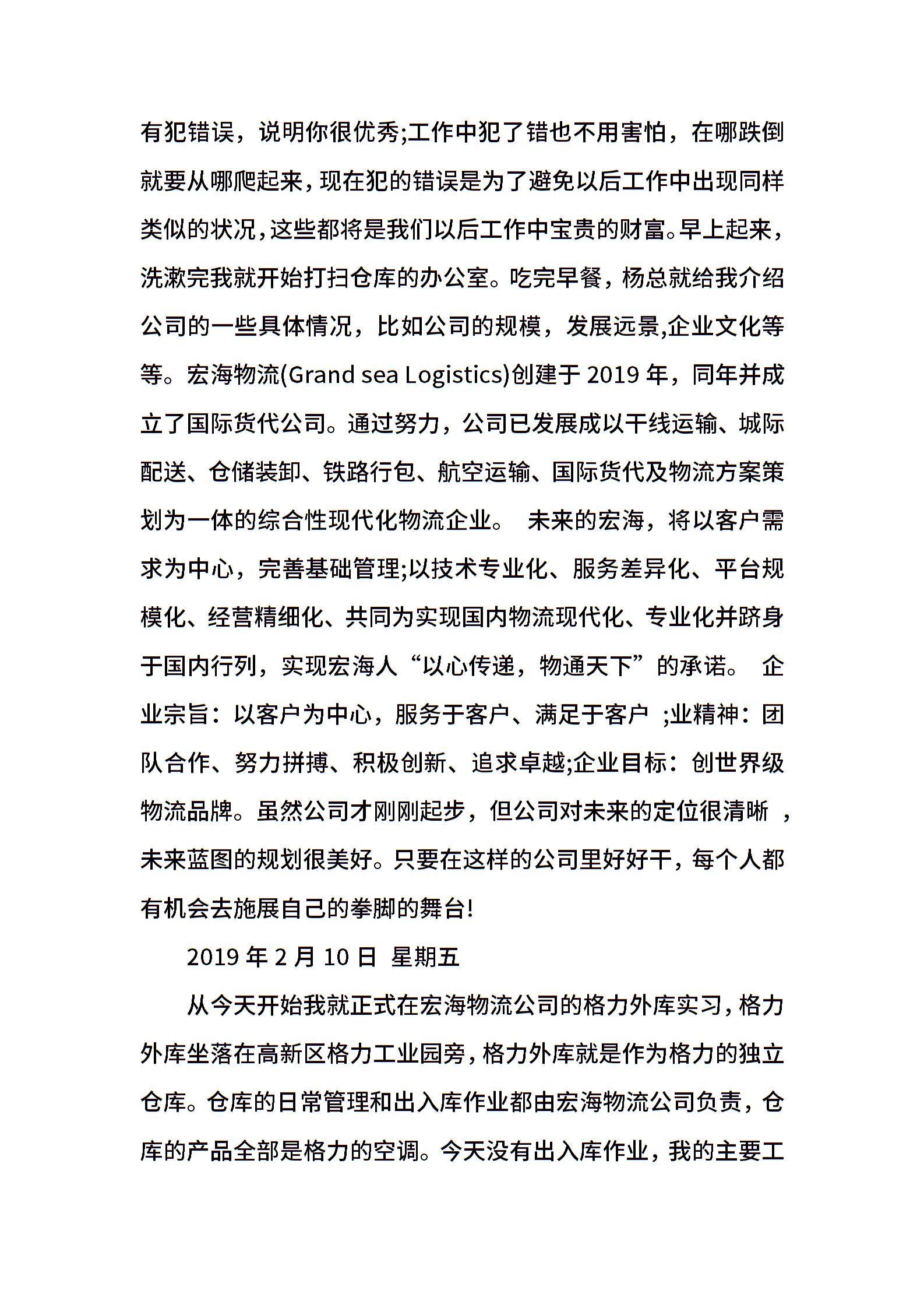 有犯错误，说明你很优秀;工作中犯了错也不用害怕，在哪跌倒就要从哪爬起来，现在犯的错误是为了避免以后工作中出现同样类似的状况，这些都将是我们以后工作中宝贵的财富。早上起来，洗漱完我就开始打扫仓库的办公室。吃完早餐，杨总就给我介绍公司的一些具体情况，比如公司的规模，发展远景,企业文化等等。宏海物流(Grand sea Logistics)创建于 2019 年，同年并成立了国际货代公司。通过努力，公司已发展成以干线运输、城际配送、仓储装卸、铁路行包、航空运输、国际货代及物流方案策划为一体的综合性现代化物流企业。 未来的宏海，将以客户需求为中心，完善基础管理;以技术专业化、服务差异化、平台规模化、经营精细化、共同为实现国内物流现代化、专业化并跻身于国内行列，实现宏海人“以心传递，物通天下”的承诺。 企业宗旨：以客户为中心，服务于客户、满足于客户 ;业精神：团队合作、努力拼搏、积极创新、追求卓越;企业目标：创世界级物流品牌。虽然公司才刚刚起步，但公司对未来的定位很清晰 ，未来蓝图的规划很美好。只要在这样的公司里好好干，每个人都有机会去施展自己的拳脚的舞台!

2019 年 2 月 10 日 星期五

从今天开始我就正式在宏海物流公司的格力外库实习，格力外库坐落在高新区格力工业园旁，格力外库就是作为格力的独立仓库。仓库的日常管理和出入库作业都由宏海物流公司负责，仓库的产品全部是格力的空调。今天没有出入库作业，我的主要工